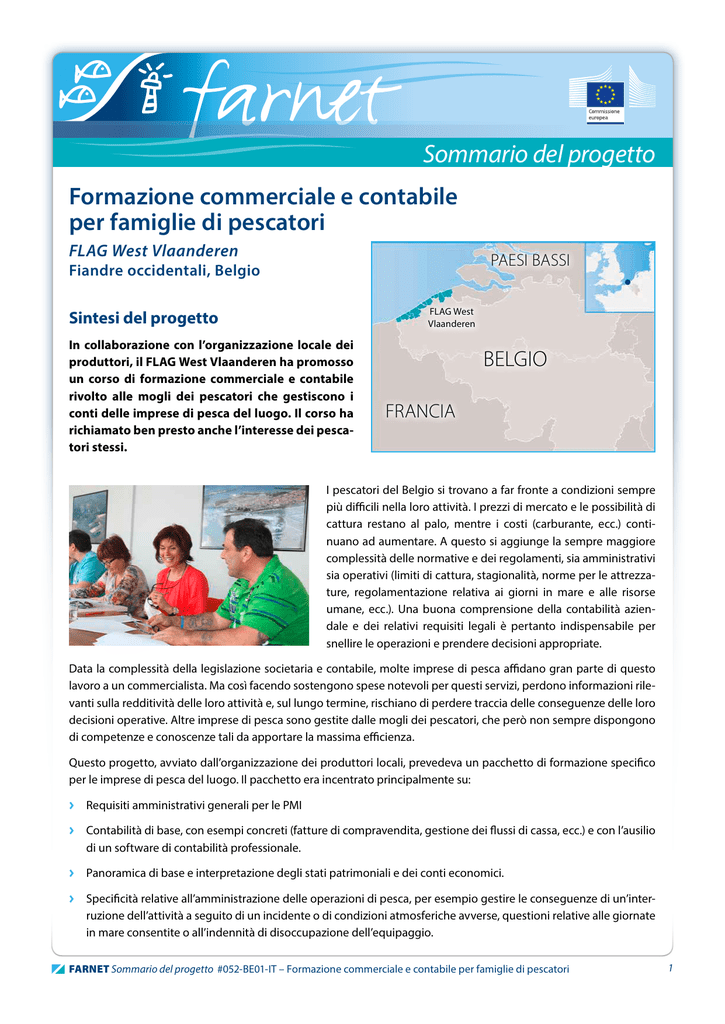 farnet

Commissione europea

Sommario del progetto

Formazione commerciale e contabile per famiglie di pescatori

FLAG West Vlaanderen
Fiandre occidentali, Belgio

PAESI BASSI

FLAG West Vlaanderen

BELGIO

FRANCIA

Sintesi del progetto

In collaborazione con l'organizzazione locale dei produttori, il FLAG West Vlaanderen ha promosso un corso di formazione commerciale e contabile rivolto alle mogli dei pescatori che gestiscono i conti delle imprese di pesca del luogo. Il corso ha richiamato ben presto anche l'interesse dei pescatori stessi.

I pescatori del Belgio si trovano a far fronte a condizioni sempre più difficili nella loro attività. I prezzi di mercato e le possibilità di cattura restano al palo, mentre i costi (carburante, ecc.) continuano ad aumentare. A questo si aggiunge la sempre maggiore complessità delle normative e dei regolamenti, sia amministrativi sia operativi (limiti di cattura, stagionalità, norme per le attrezzature, regolamentazione relativa ai giorni in mare e alle risorse umane, ecc.). Una buona comprensione della contabilità aziendale e dei relativi requisiti legali è pertanto indispensabile per snellire le operazioni e prendere decisioni appropriate.

Data la complessità della legislazione societaria e contabile, molte imprese di pesca affidano gran parte di questo lavoro a un commercialista. Ma così facendo sostengono spese notevoli per questi servizi, perdono informazioni rilevanti sulla redditività delle loro attività e, sul lungo termine, rischiano di perdere traccia delle conseguenze delle loro decisioni operative. Altre imprese di pesca sono gestite dalle mogli dei pescatori, che però non sempre dispongono di competenze e conoscenze tali da apportare la massima efficienza.

Questo progetto, avviato dall'organizzazione dei produttori locali, prevedeva un pacchetto di formazione specifico per le imprese di pesca del luogo. Il pacchetto era incentrato principalmente su:

› Requisiti amministrativi generali per le PMI

› Contabilità di base, con esempi concreti (fatture di compravendita, gestione dei flussi di cassa, ecc.) e con l'ausilio di un software di contabilità professionale.

› Panoramica di base e interpretazione degli stati patrimoniali e dei conti economici.

› Specificità relative all'amministrazione delle operazioni di pesca, per esempio gestire le conseguenze di un'interruzione dell'attività a seguito di un incidente o di condizioni atmosferiche avverse, questioni relative alle giornate in mare consentite o all'indennità di disoccupazione dell'equipaggio.

FARNET Sommario del progetto #052-BE01-IT – Formazione commerciale e contabile per famiglie di pescatori 1